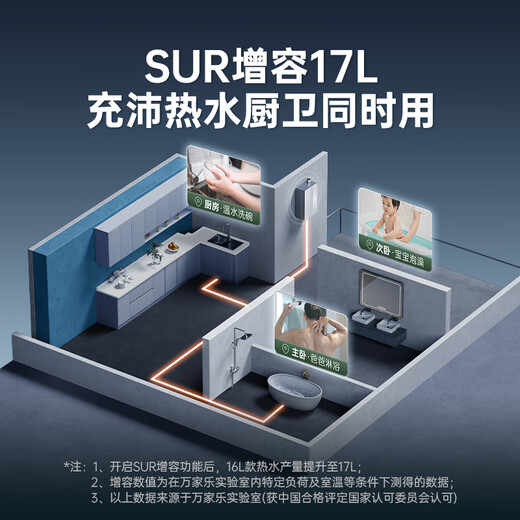 SUR增容17L
充沛热水厨卫同时用

厨房·温水洗碗

次卧·宝宝泡澡

主卧·爸爸淋浴

*注：1、开启SUR增容功能后，16L款热水产量提升至17L；
2、增容数值为在万家乐实验室内特定负荷及室温等条件下测得的数据；
3、以上数据来源于万家乐实验室(获中国合格评定国家认可委员会认可)